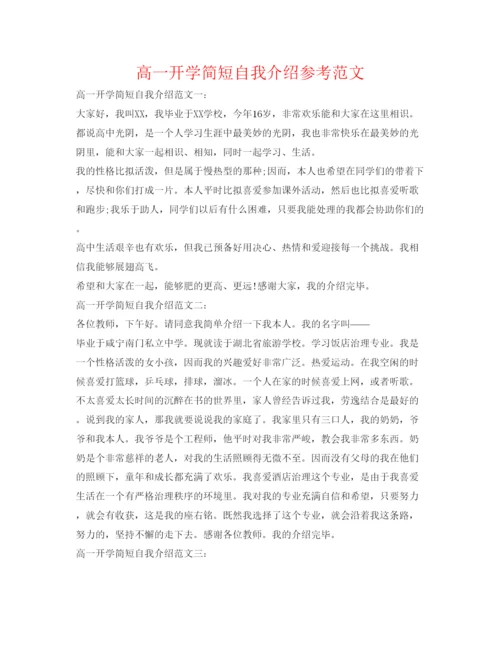 高一开学简短自我介绍参考范文

高一开学简短自我介绍范文一：

大家好，我叫XX，我毕业于XX学校，今年16岁，非常欢乐能和大家在这里相识。都说高中光阴，是一个人学习生涯中最美妙的光阴，我也非常快乐在最美妙的光阴里，能和大家一起相识、相知，同时一起学习、生活。

我的性格比拟活泼，但是属于慢热型的那种;因而，本人也希望在同学们的带着下，尽快和你们打成一片。本人平时比拟喜爱参加课外活动，然后也比拟喜爱听歌和跑步;我乐于助人，同学们以后有什么困难，只要我能处理的我都会协助你们的。

高中生活艰辛也有欢乐，但我已预备好用决心、热情和爱迎接每一个挑战。我相信我能够展翅高飞。

希望和大家在一起，能够肥的更高、更远!感谢大家，我的介绍完毕。

高一开学简短自我介绍范文二：

各位教师，下午好。请同意我简单介绍一下我本人。我的名字叫——

毕业于咸宁南门私立中学。现就读于湖北省旅游学校。学习饭店治理专业。我是一个性格活泼的女小孩，因而我的兴趣爱好非常广泛。热爱运动。在我空闲的时候喜爱打篮球，乒乓球，排球，溜冰。一个人在家的时候喜爱上网，或者听歌。不太喜爱太长时间的沉醉在书的世界里，家人曾经告诉过我，劳逸结合是最好的。说到我的家人，那我就要说说我的家庭了。我家里只有三口人，我的奶奶，爷爷和我本人。我爷爷是个工程师，他平时对我非常严峻，教会我非常多东西。奶奶是个非常慈祥的老人，对我的生活照顾得无微不至。因而没有父母的我在他们的照顾下，童年和成长都充满了欢乐。我喜爱酒店治理这个专业，是由于我喜爱生活在一个有严格治理秩序的环境里。我对我的专业充满自信和希望，只要努力，就会有收获，这是我的座右铭。既然我选择了这个专业，就会沿着我这条路，努力的，坚持不懈的走下去。感谢各位教师。我的介绍完毕。

高一开学简短自我介绍范文三：